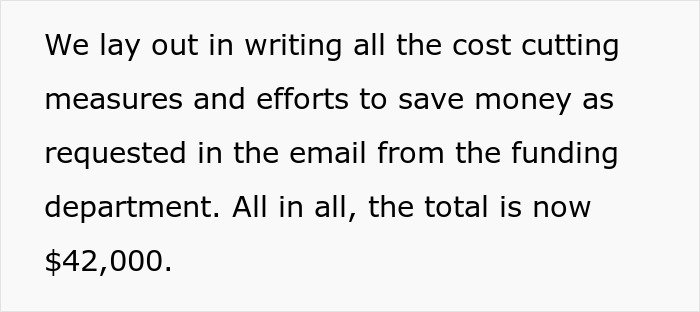 We lay out in writing all the cost cutting measures and efforts to save money as requested in the email from the funding department. All in all, the total is now \$42,000.